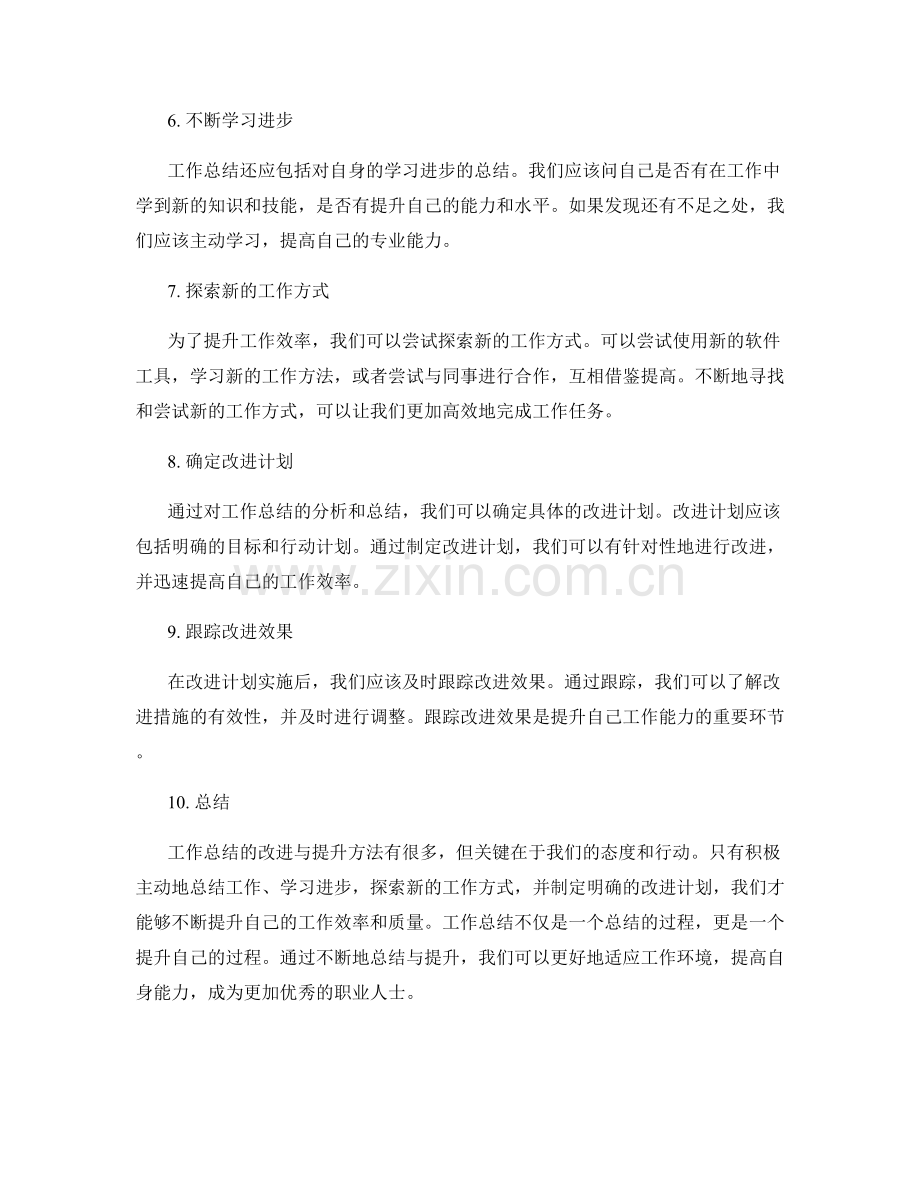 6.不断学习进步

工作总结还应包括对自身的学习进步的总结。我们应该问自己是否有在工作中学到新的知识和技能，是否有提升自己的能力和水平。如果发现还有不足之处，我们应该主动学习，提高自己的专业能力。

7.探索新的工作方式

为了提升工作效率，我们可以尝试探索新的工作方式。可以尝试使用新的软件工具，学习新的工作方法，或者尝试与同事进行合作，互相借鉴提高。不断地寻找和尝试新的工作方式，可以让我们更加高效地完成工作任务。

8.确定改进计划

通过对工作总结的分析和总结，我们可以确定具体的改进计划。改进计划应该包括明确的目标和行动计划。通过制定改进计划，我们可以有针对性地进行改进，并迅速提高自己的工作效率。

9.跟踪改进效果

在改进计划实施后，我们应该及时跟踪改进效果。通过跟踪，我们可以了解改进措施的有效性，并及时进行调整。跟踪改进效果是提升自己工作能力的重要环节。

10.总结

工作总结的改进与提升方法有很多，但关键在于我们的态度和行动。只有积极主动地总结工作、学习进步，探索新的工作方式，并制定明确的改进计划，我们才能够不断提升自己的工作效率和质量。工作总结不仅是一个总结的过程，更是一个提升自己的过程。通过不断地总结与提升，我们可以更好地适应工作环境，提高自身能力，成为更加优秀的职业人士。

www.zixin.com.cn